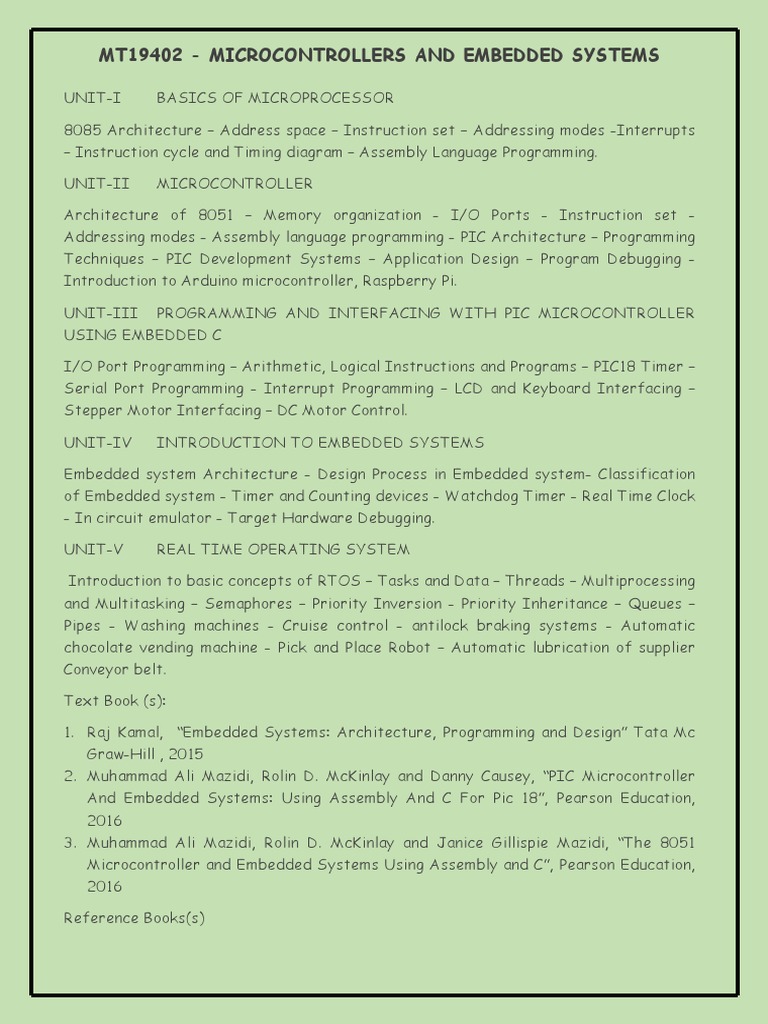 MT19402 - MICROCONTROLLERS AND EMBEDDED SYSTEMS

UNIT-I BASICS OF MICROPROCESSOR

8085 Architecture – Address space – Instruction set – Addressing modes -Interrupts – Instruction cycle and Timing diagram – Assembly Language Programming.

UNIT-II MICROCONTROLLER

Architecture of 8051 – Memory organization - I/O Ports - Instruction set - Addressing modes - Assembly language programming - PIC Architecture – Programming Techniques – PIC Development Systems – Application Design – Program Debugging - Introduction to Arduino microcontroller, Raspberry Pi.

UNIT-III PROGRAMMING AND INTERFACING WITH PIC MICROCONTROLLER USING EMBEDDED C

I/O Port Programming – Arithmetic, Logical Instructions and Programs – PIC18 Timer – Serial Port Programming - Interrupt Programming – LCD and Keyboard Interfacing – Stepper Motor Interfacing – DC Motor Control.

UNIT-IV INTRODUCTION TO EMBEDDED SYSTEMS

Embedded system Architecture - Design Process in Embedded system- Classification of Embedded system - Timer and Counting devices - Watchdog Timer - Real Time Clock - In circuit emulator - Target Hardware Debugging.

UNIT-V REAL TIME OPERATING SYSTEM

Introduction to basic concepts of RTOS – Tasks and Data – Threads – Multiprocessing and Multitasking – Semaphores – Priority Inversion - Priority Inheritance – Queues – Pipes - Washing machines - Cruise control - antilock braking systems - Automatic chocolate vending machine - Pick and Place Robot – Automatic lubrication of supplier Conveyor belt.

Text Book (s):

1. Raj Kamal, "Embedded Systems: Architecture, Programming and Design" Tata Mc Graw-Hill , 2015
2. Muhammad Ali Mazidi, Rolin D. McKinlay and Danny Causey, "PIC Microcontroller And Embedded Systems: Using Assembly And C For Pic 18", Pearson Education, 2016
3. Muhammad Ali Mazidi, Rolin D. McKinlay and Janice Gillispie Mazidi, "The 8051 Microcontroller and Embedded Systems Using Assembly and C", Pearson Education, 2016

Reference Books(s)